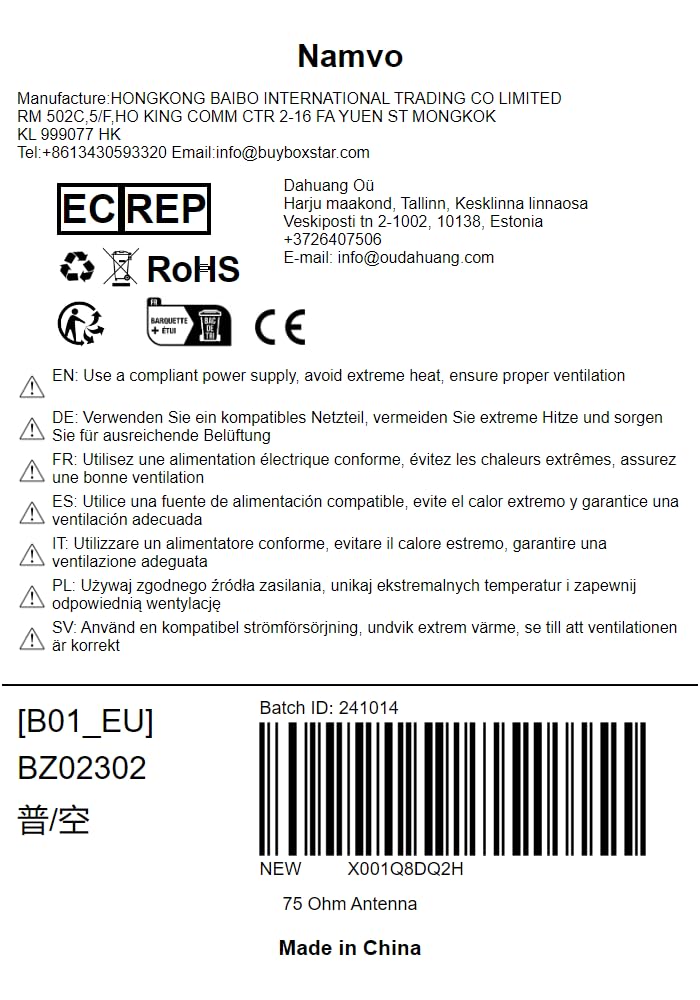 Namvo

Manufacture:HONGKONG BAIBO INTERNATIONAL TRADING CO LIMITED
RM 502C,5/F,HO KING COMM CTR 2-16 FA YUEN ST MONGKOK
KL 999077 HK
Tel:+8613430593320 Email:info@buyboxstar.com

EC REP

Dahuang Oü
Harju maakond, Tallinn, Kesklinna linnaosa
Veskiposti tn 2-1002, 10138, Estonia
+3726407506
E-mail: info@oudahuang.com

RoHS

FR BARQUETTE + ÉTUI BAC DE TRI

CE

EN: Use a compliant power supply, avoid extreme heat, ensure proper ventilation

DE: Verwenden Sie ein kompatibles Netzteil, vermeiden Sie extreme Hitze und sorgen Sie für ausreichende Belüftung

FR: Utilisez une alimentation électrique conforme, évitez les chaleurs extrêmes, assurez une bonne ventilation

ES: Utilice una fuente de alimentación compatible, evite el calor extremo y garantice una ventilación adecuada

IT: Utilizzare un alimentatore conforme, evitare il calore estremo, garantire una ventilazione adeguata

PL: Używaj zgodnego źródła zasilania, unikaj ekstremalnych temperatur i zapewnij odpowiednią wentylację

SV: Använd en kompatibel strömförsörjning, undvik extrem värme, se till att ventilationen är korrekt

[B01_EU]
BZ02302
普/空

Batch ID: 241014

NEW X001Q8DQ2H

75 Ohm Antenna

Made in China